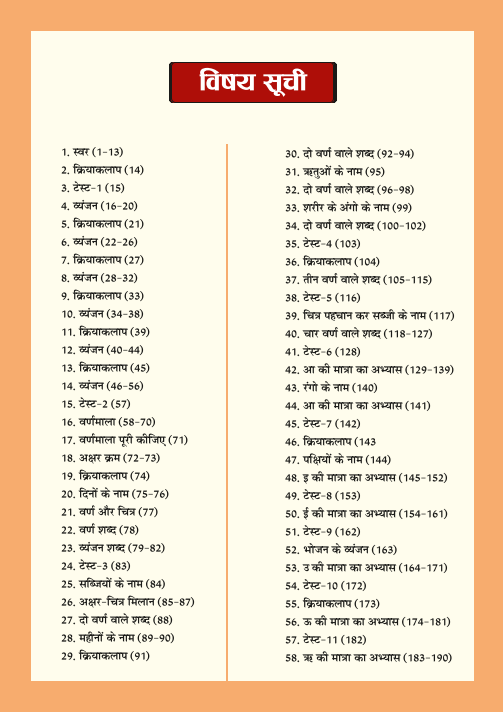 विषय सूची

1. स्वर (1-13)
2. क्रियाकलाप (14)
3. टेस्ट-1 (15)
4. व्यंजन (16-20)
5. क्रियाकलाप (21)
6. व्यंजन (22-26)
7. क्रियाकलाप (27)
8. व्यंजन (28-32)
9. क्रियाकलाप (33)
10. व्यंजन (34-38)
11. क्रियाकलाप (39)
12. व्यंजन (40-44)
13. क्रियाकलाप (45)
14. व्यंजन (46-56)
15. टेस्ट-2 (57)
16. वर्णमाला (58-70)
17. वर्णमाला पूरी कीजिए (71)
18. अक्षर क्रम (72-73)
19. क्रियाकलाप (74)
20. दिनों के नाम (75-76)
21. वर्ण और चित्र (77)
22. वर्ण शब्द (78)
23. व्यंजन शब्द (79-82)
24. टेस्ट-3 (83)
25. सब्जियों के नाम (84)
26. अक्षर-चित्र मिलान (85-87)
27. दो वर्ण वाले शब्द (88)
28. महीनों के नाम (89-90)
29. क्रियाकलाप (91)

30. दो वर्ण वाले शब्द (92-94)
31. ऋतुओं के नाम (95)
32. दो वर्ण वाले शब्द (96-98)
33. शरीर के अंगो के नाम (99)
34. दो वर्ण वाले शब्द (100-102)
35. टेस्ट-4 (103)
36. क्रियाकलाप (104)
37. तीन वर्ण वाले शब्द (105-115)
38. टेस्ट-5 (116)
39. चित्र पहचान कर सब्जी के नाम (117)
40. चार वर्ण वाले शब्द (118-127)
41. टेस्ट-6 (128)
42. आ की मात्रा का अभ्यास (129-139)
43. रंगो के नाम (140)
44. आ की मात्रा का अभ्यास (141)
45. टेस्ट-7 (142)
46. क्रियाकलाप (143
47. पक्षियों के नाम (144)
48. इ की मात्रा का अभ्यास (145-152)
49. टेस्ट-8 (153)
50. ई की मात्रा का अभ्यास (154-161)
51. टेस्ट-9 (162)
52. भोजन के व्यंजन (163)
53. उ की मात्रा का अभ्यास (164-171)
54. टेस्ट-10 (172)
55. क्रियाकलाप (173)
56. ऊ की मात्रा का अभ्यास (174-181)
57. टेस्ट-11 (182)
58. ऋ की मात्रा का अभ्यास (183-190)